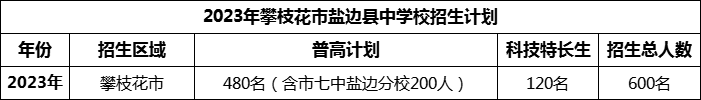 2023年攀枝花市盐边县中学校招生计划

| 年份 | 招生区域 | 普高计划 | 科技特长生 | 招生总人数 |
|---|---|---|---|---|
| 2023年 | 攀枝花市 | 480名（含市七中盐边分校200人） | 120名 | 600名 |